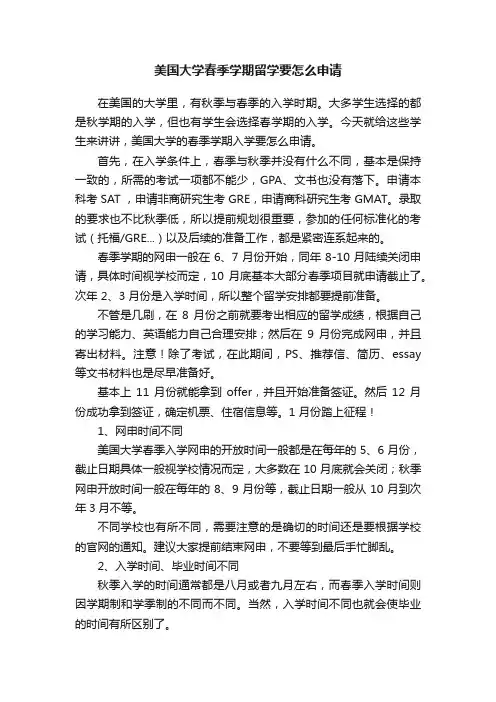 美国大学春季学期留学要怎么申请

在美国的大学里，有秋季与春季的入学时期。大多学生选择的都是秋学期的入学，但也有学生会选择春学期的入学。今天就给这些学生来讲讲，美国大学的春季学期入学要怎么申请。

首先，在入学条件上，春季与秋季并没有什么不同，基本是保持一致的，所需的考试一项都不能少，GPA、文书也没有落下。申请本科考 SAT，申请非商研究生考 GRE，申请商科研究生考 GMAT。录取的要求也不比秋季低，所以提前规划很重要，参加的任何标准化的考试（托福/GRE...）以及后续的准备工作，都是紧密连系起来的。

春季学期的网申一般在 6、7 月份开始，同年 8-10 月陆续关闭申请，具体时间视学校而定，10 月底基本大部分春季项目就申请截止了。次年 2、3 月份是入学时间，所以整个留学安排都要提前准备。

不管是几刷，在 8 月份之前就要考出相应的留学成绩，根据自己的学习能力、英语能力自己合理安排；然后在 9 月份完成网申，并且寄出材料。注意！除了考试，在此期间，PS、推荐信、简历、essay 等文书材料也是尽早准备好。

基本上 11 月份就能拿到 offer，并且开始准备签证。然后 12 月份成功拿到签证，确定机票、住宿信息等。1 月份踏上征程！

1、网申时间不同

美国大学春季入学网申的开放时间一般都是在每年的 5、6 月份，截止日期具体一般视学校情况而定，大多数在 10 月底就会关闭；秋季网申开放时间一般在每年的 8、9 月份等，截止日期一般从 10 月到次年 3 月不等。

不同学校也有所不同，需要注意的是确切的时间还是要根据学校的官网的通知。建议大家提前结束网申，不要等到最后手忙脚乱。

2、入学时间、毕业时间不同

秋季入学的时间通常都是八月或者九月左右，而春季入学时间则因学期制和学季制的不同而不同。当然，入学时间不同也就会使毕业的时间有所区别了。